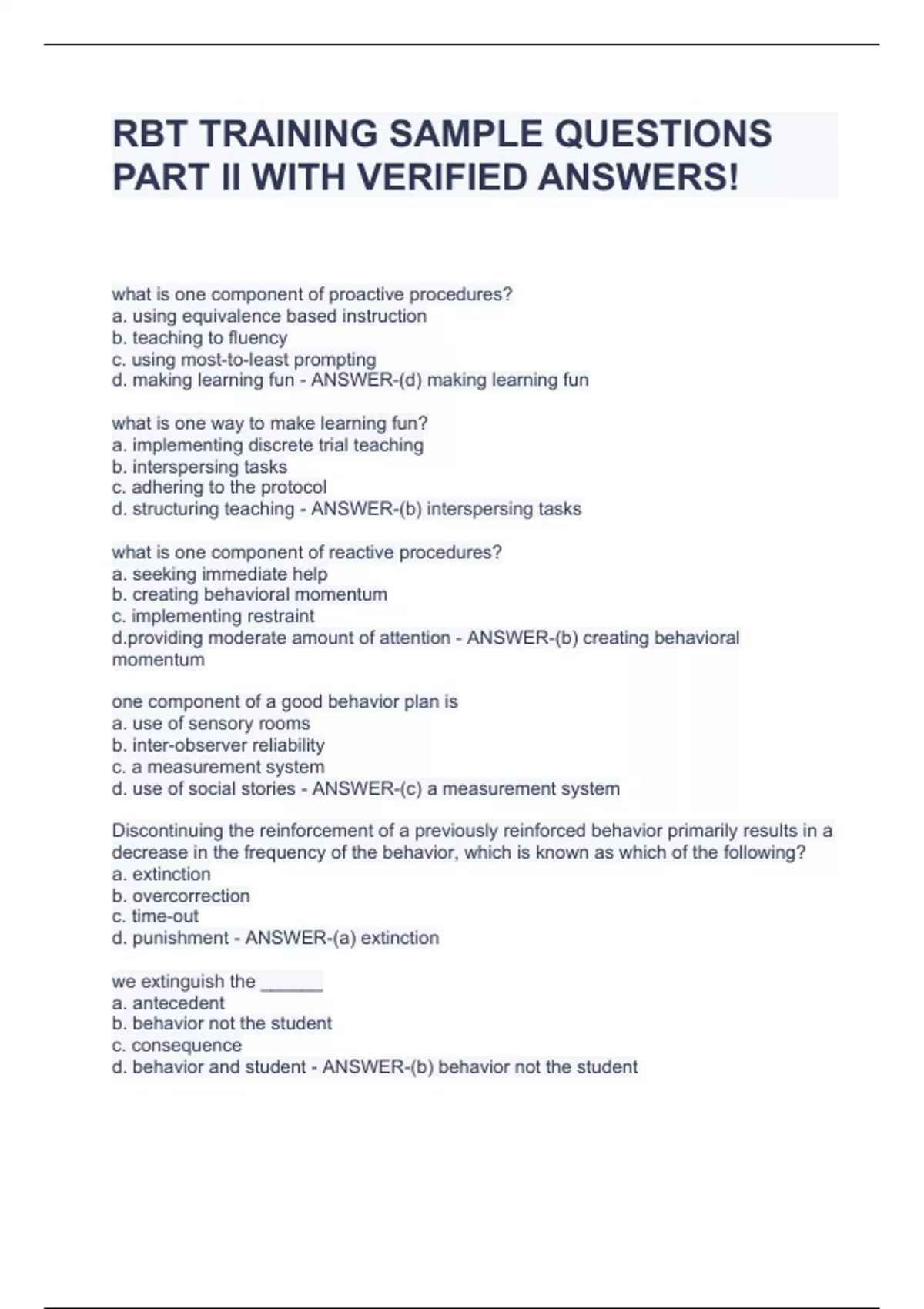 RBT TRAINING SAMPLE QUESTIONS PART II WITH VERIFIED ANSWERS!

what is one component of proactive procedures?
a. using equivalence based instruction
b. teaching to fluency
c. using most-to-least prompting
d. making learning fun - ANSWER-(d) making learning fun

what is one way to make learning fun?
a. implementing discrete trial teaching
b. interspersing tasks
c. adhering to the protocol
d. structuring teaching - ANSWER-(b) interspersing tasks

what is one component of reactive procedures?
a. seeking immediate help
b. creating behavioral momentum
c. implementing restraint
d.providing moderate amount of attention - ANSWER-(b) creating behavioral momentum

one component of a good behavior plan is
a. use of sensory rooms
b. inter-observer reliability
c. a measurement system
d. use of social stories - ANSWER-(c) a measurement system

Discontinuing the reinforcement of a previously reinforced behavior primarily results in a decrease in the frequency of the behavior, which is known as which of the following?
a. extinction
b. overcorrection
c. time-out
d. punishment - ANSWER-(a) extinction

we extinguish the ______
a. antecedent
b. behavior not the student
c. consequence
d. behavior and student - ANSWER-(b) behavior not the student